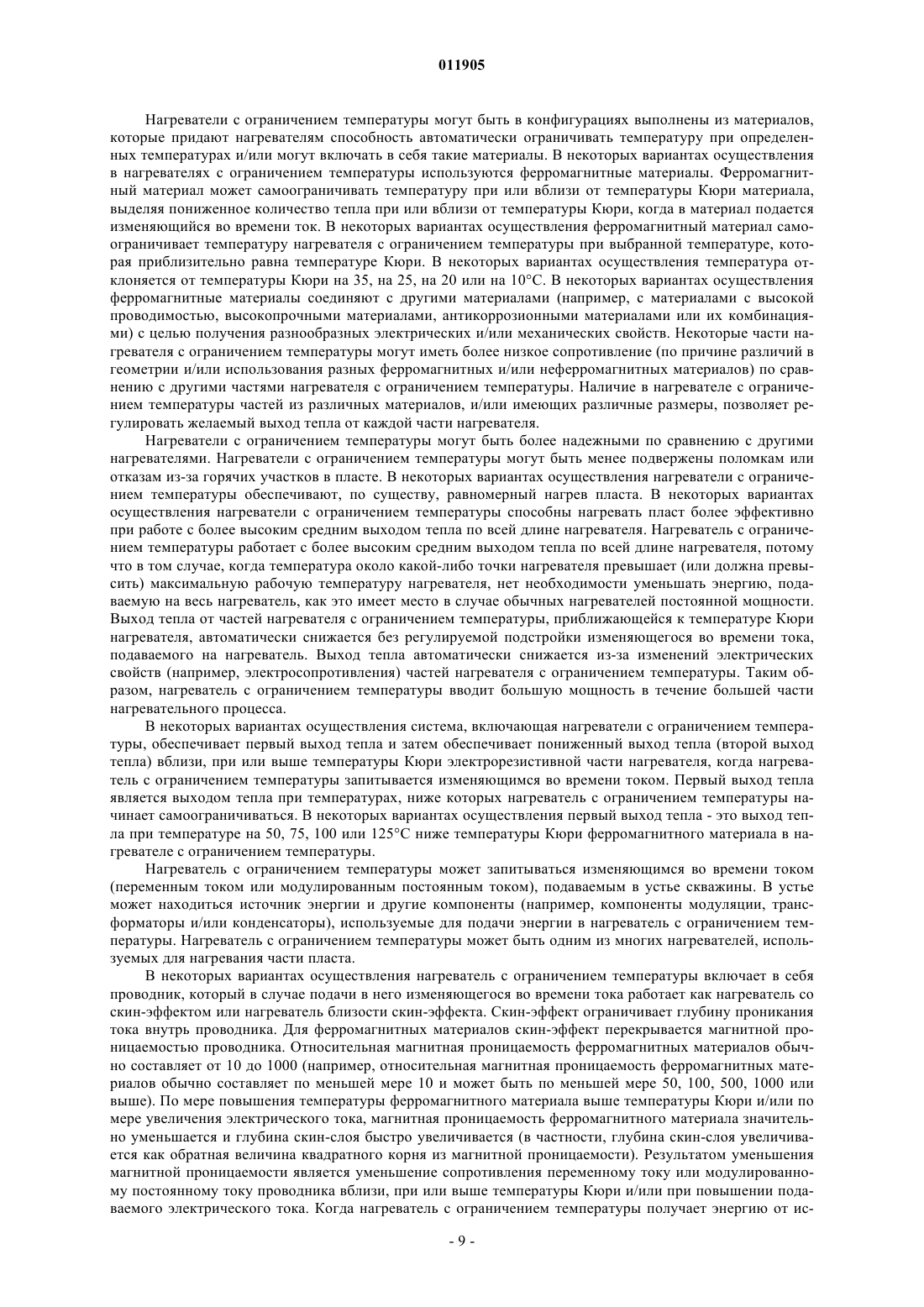 011905

Нагреватели с ограничением температуры могут быть в конфигурациях выполнены из материалов, которые придают нагревателям способность автоматически ограничивать температуру при определенных температурах и/или могут включать в себя такие материалы. В некоторых вариантах осуществления в нагревателях с ограничением температуры используются ферромагнитные материалы. Ферромагнитный материал может самоограничивать температуру при или вблизи от температуры Кюри материала, выделяя пониженное количество тепла при или вблизи от температуры Кюри, когда в материал подается изменяющийся во времени ток. В некоторых вариантах осуществления ферромагнитный материал самоограничивает температуру нагревателя с ограничением температуры при выбранной температуре, которая приблизительно равна температуре Кюри. В некоторых вариантах осуществления температура отклоняется от температуры Кюри на 35, на 25, на 20 или на 10°C. В некоторых вариантах осуществления ферромагнитные материалы соединяют с другими материалами (например, с материалами с высокой проводимостью, высокопрочными материалами, антикоррозионными материалами или их комбинациями) с целью получения разнообразных электрических и/или механических свойств. Некоторые части нагревателя с ограничением температуры могут иметь более низкое сопротивление (по причине различий в геометрии и/или использования разных ферромагнитных и/или неферромагнитных материалов) по сравнению с другими частями нагревателя с ограничением температуры. Наличие в нагревателе с ограничением температуры частей из различных материалов, и/или имеющих различные размеры, позволяет регулировать желаемый выход тепла от каждой части нагревателя.

Нагреватели с ограничением температуры могут быть более надежными по сравнению с другими нагревателями. Нагреватели с ограничением температуры могут быть менее подвержены поломкам или отказам из-за горячих участков в пласте. В некоторых вариантах осуществления нагреватели с ограничением температуры обеспечивают, по существу, равномерный нагрев пласта. В некоторых вариантах осуществления нагреватели с ограничением температуры способны нагревать пласт более эффективно при работе с более высоким средним выходом тепла по всей длине нагревателя. Нагреватель с ограничением температуры работает с более высоким средним выходом тепла по всей длине нагревателя, потому что в том случае, когда температура около какой-либо точки нагревателя превышает (или должна превысить) максимальную рабочую температуру нагревателя, нет необходимости уменьшать энергию, подаваемую на весь нагреватель, как это имеет место в случае обычных нагревателей постоянной мощности. Выход тепла от частей нагревателя с ограничением температуры, приближающейся к температуре Кюри нагревателя, автоматически снижается без регулируемой подстройки изменяющегося во времени тока, подаваемого на нагреватель. Выход тепла автоматически снижается из-за изменений электрических свойств (например, электросопротивления) частей нагревателя с ограничением температуры. Таким образом, нагреватель с ограничением температуры вводит большую мощность в течение большей части нагревательного процесса.

В некоторых вариантах осуществления система, включающая нагреватели с ограничением температуры, обеспечивает первый выход тепла и затем обеспечивает пониженный выход тепла (второй выход тепла) вблизи, при или выше температуры Кюри электрорезистивной части нагревателя, когда нагреватель с ограничением температуры запитывается изменяющимся во времени током. Первый выход тепла является выходом тепла при температурах, ниже которых нагреватель с ограничением температуры начинает самоограничиваться. В некоторых вариантах осуществления первый выход тепла - это выход тепла при температуре на 50, 75, 100 или 125°C ниже температуры Кюри ферромагнитного материала в нагревателе с ограничением температуры.

Нагреватель с ограничением температуры может запитываться изменяющимся во времени током (переменным током или модулированным постоянным током), подаваемым в устье скважины. В устье может находиться источник энергии и другие компоненты (например, компоненты модуляции, трансформаторы и/или конденсаторы), используемые для подачи энергии в нагреватель с ограничением температуры. Нагреватель с ограничением температуры может быть одним из многих нагревателей, используемых для нагревания части пласта.

В некоторых вариантах осуществления нагреватель с ограничением температуры включает в себя проводник, который в случае подачи в него изменяющегося во времени тока работает как нагреватель со скин-эффектом или нагреватель близости скин-эффекта. Скин-эффект ограничивает глубину проникания тока внутрь проводника. Для ферромагнитных материалов скин-эффект перекрывается магнитной проницаемостью проводника. Относительная магнитная проницаемость ферромагнитных материалов обычно составляет от 10 до 1000 (например, относительная магнитная проницаемость ферромагнитных материалов обычно составляет по меньшей мере 10 и может быть по меньшей мере 50, 100, 500, 1000 или выше). По мере повышения температуры ферромагнитного материала выше температуры Кюри и/или по мере увеличения электрического тока, магнитная проницаемость ферромагнитного материала значительно уменьшается и глубина скин-слоя быстро увеличивается (в частности, глубина скин-слоя увеличивается как обратная величина квадратного корня из магнитной проницаемости). Результатом уменьшения магнитной проницаемости является уменьшение сопротивления переменному току или модулированному постоянному току проводника вблизи, при или выше температуры Кюри и/или при повышении подаваемого электрического тока. Когда нагреватель с ограничением температуры получает энергию от ис-

- 9 -